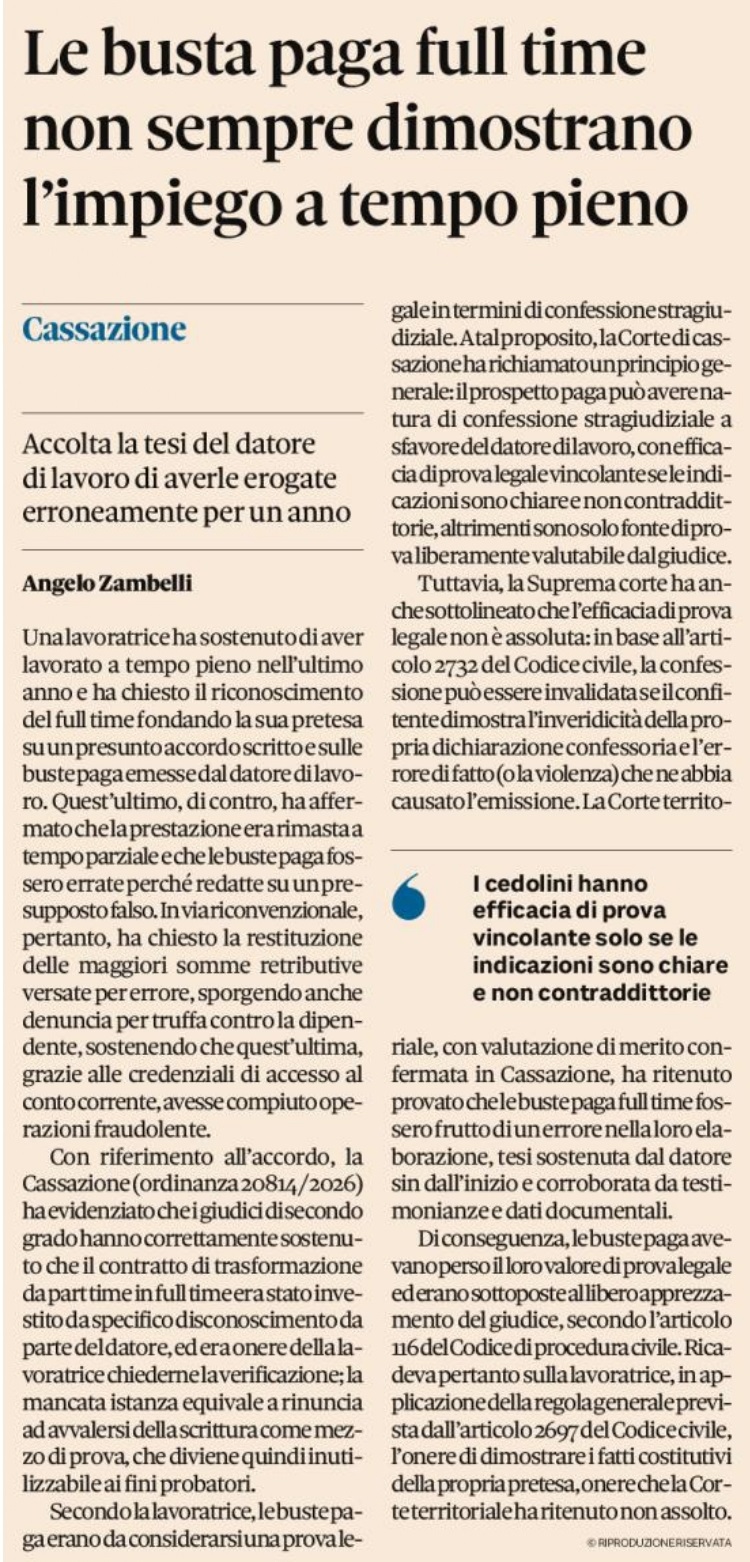 Le busta paga full time non sempre dimostrano l'impiego a tempo pieno

Cassazione

Accolta la tesi del datore di lavoro di averle erogate erroneamente per un anno

Angelo Zambelli

Una lavoratrice ha sostenuto di aver lavorato a tempo pieno nell'ultimo anno e ha chiesto il riconoscimento del full time fondando la sua pretesa su un presunto accordo scritto e sulle buste paga emesse dal datore di lavoro. Quest'ultimo, di contro, ha affermato che la prestazione era rimasta a tempo parziale e che le buste paga fossero errate perché redatte su un presupposto falso. In via riconvenzionale, pertanto, ha chiesto la restituzione delle maggiori somme retributive versate per errore, sporgendo anche denuncia per truffa contro la dipendente, sostenendo che quest'ultima, grazie alle credenziali di accesso al conto corrente, avesse compiuto operazioni fraudolente.

Con riferimento all'accordo, la Cassazione (ordinanza 20814/2026) ha evidenziato che i giudici di secondo grado hanno correttamente sostenuto che il contratto di trasformazione da part time in full time era stato investito da specifico disconoscimento da parte del datore, ed era onere della lavoratrice chiederne la verificazione; la mancata istanza equivale a rinuncia ad avvalersi della scrittura come mezzo di prova, che diviene quindi inutilizzabile ai fini probatori.

Secondo la lavoratrice, le buste paga erano da considerarsi una prova legale in termini di confessione stragiudiziale. A tal proposito, la Corte di cassazione ha richiamato un principio generale: il prospetto paga può avere natura di confessione stragiudiziale a sfavore del datore di lavoro, con efficacia di prova legale vincolante se le indicazioni sono chiare e non contraddittorie, altrimenti sono solo fonte di prova liberamente valutabile dal giudice.

Tuttavia, la Suprema corte ha anche sottolineato che l'efficacia di prova legale non è assoluta: in base all'articolo 2732 del Codice civile, la confessione può essere invalidata se il confitente dimostra l'inveridicità della propria dichiarazione confessoria e l'errore di fatto (o la violenza) che ne abbia causato l'emissione. La Corte territoriale, con valutazione di merito confermata in Cassazione, ha ritenuto provato che le buste paga full time fossero frutto di un errore nella loro elaborazione, tesi sostenuta dal datore sin dall'inizio e corroborata da testimonianze e dati documentali.

I cedolini hanno efficacia di prova vincolante solo se le indicazioni sono chiare e non contraddittorie

Di conseguenza, le buste paga avevano perso il loro valore di prova legale ed erano sottoposte al libero apprezzamento del giudice, secondo l'articolo 116 del Codice di procedura civile. Ricadeva pertanto sulla lavoratrice, in applicazione della regola generale prevista dall'articolo 2697 del Codice civile, l'onere di dimostrare i fatti costitutivi della propria pretesa, onere che la Corte territoriale ha ritenuto non assolto.

© RIPRODUZIONE RISERVATA